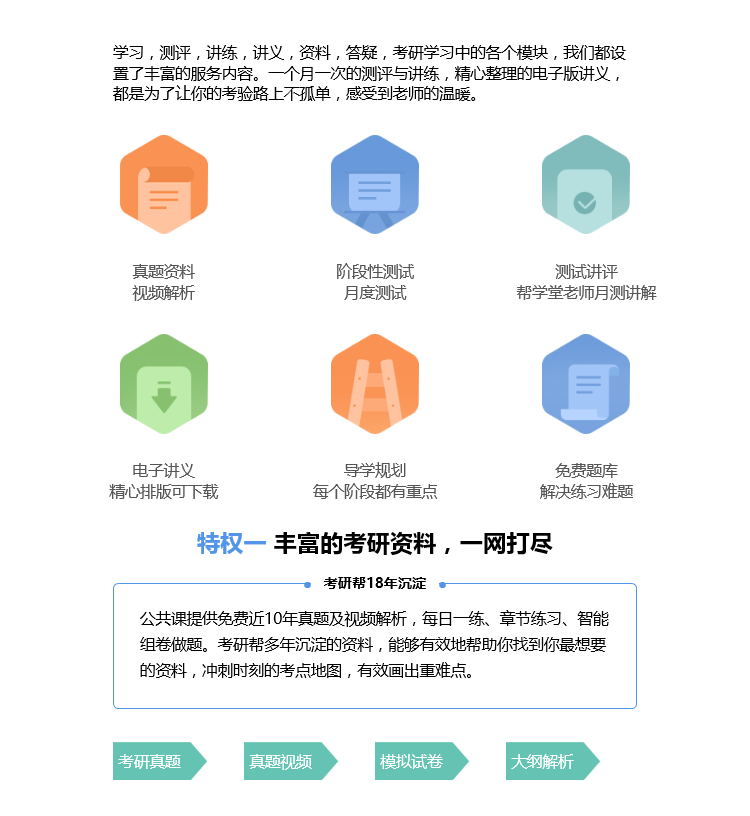 学习，测评，讲练，讲义，资料，答疑，考研学习中的各个模块，我们都设置了丰富的服务内容。一个月一次的测评与讲练，精心整理的电子版讲义，都是为了让你的考验路上不孤单，感受到老师的温暖。

真题资料
视频解析

阶段性测试
月度测试

测试讲评
帮学堂老师月测讲解

电子讲义
精心排版可下载

导学规划
每个阶段都有重点

免费题库
解决练习难题

特权一 丰富的考研资料，一网打尽

考研帮18年沉淀

公共课提供免费近10年真题及视频解析，每日一练、章节练习、智能组卷做题。考研帮多年沉淀的资料，能够有效地帮助你找到你最想要的资料，冲刺时刻的考点地图，有效画出重难点。

考研真题

真题视频

模拟试卷

大纲解析